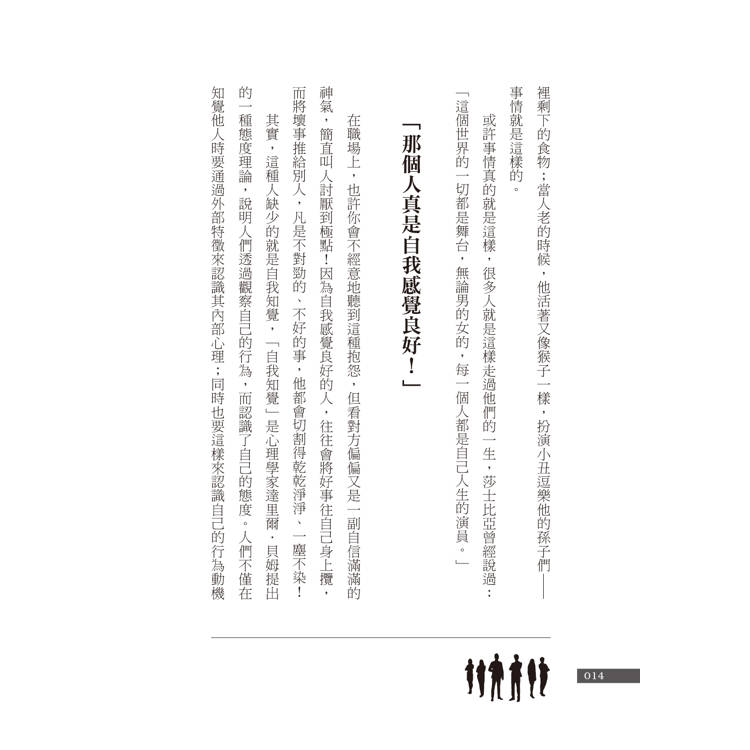 裡剩下的食物；當人老的時候，他活著又像猴子一樣，扮演小丑逗樂他的孫子們——事情就是這樣的。

或許事情真的就是這樣，很多人就是這樣走過他們的一生，莎士比亞曾經說過：「這個世界的一切都是舞台，無論男的女的，每一個人都是自己人生的演員。」

「那個人真是自我感覺良好！」

在職場上，也許你會不經意地聽到這種抱怨，但看對方偏偏又是一副自信滿滿的神氣，簡直叫人討厭到極點！因為自我感覺良好的人，往往會將好事往自己身上攬，而將壞事推給別人，凡是不對勁的、不好的事，他都會切割得乾乾淨淨、一塵不染！

其實，這種人缺少的就是自我知覺，「自我知覺」是心理學家達里爾．貝姆提出的一種態度理論，說明人們透過觀察自己的行為，而認識了自己的態度。人們不僅在知覺他人時要通過外部特徵來認識其內部心理；同時也要這樣來認識自己的行為動機

014